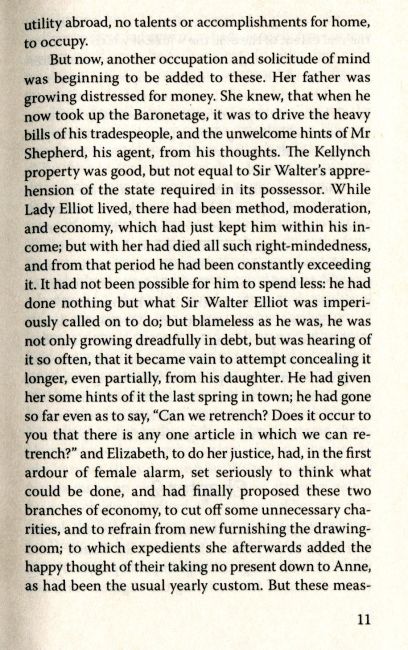 utility abroad, no talents or accomplishments for home, to occupy.

But now, another occupation and solicitude of mind was beginning to be added to these. Her father was growing distressed for money. She knew, that when he now took up the Baronetage, it was to drive the heavy bills of his tradespeople, and the unwelcome hints of Mr Shepherd, his agent, from his thoughts. The Kellynch property was good, but not equal to Sir Walter's apprehension of the state required in its possessor. While Lady Elliot lived, there had been method, moderation, and economy, which had just kept him within his income; but with her had died all such right-mindedness, and from that period he had been constantly exceeding it. It had not been possible for him to spend less: he had done nothing but what Sir Walter Elliot was imperiously called on to do; but blameless as he was, he was not only growing dreadfully in debt, but was hearing of it so often, that it became vain to attempt concealing it longer, even partially, from his daughter. He had given her some hints of it the last spring in town; he had gone so far even as to say, "Can we retrench? Does it occur to you that there is any one article in which we can retrench?" and Elizabeth, to do her justice, had, in the first ardour of female alarm, set seriously to think what could be done, and had finally proposed these two branches of economy, to cut off some unnecessary charities, and to refrain from new furnishing the drawing-room; to which expedients she afterwards added the happy thought of their taking no present down to Anne, as had been the usual yearly custom. But these meas-

11